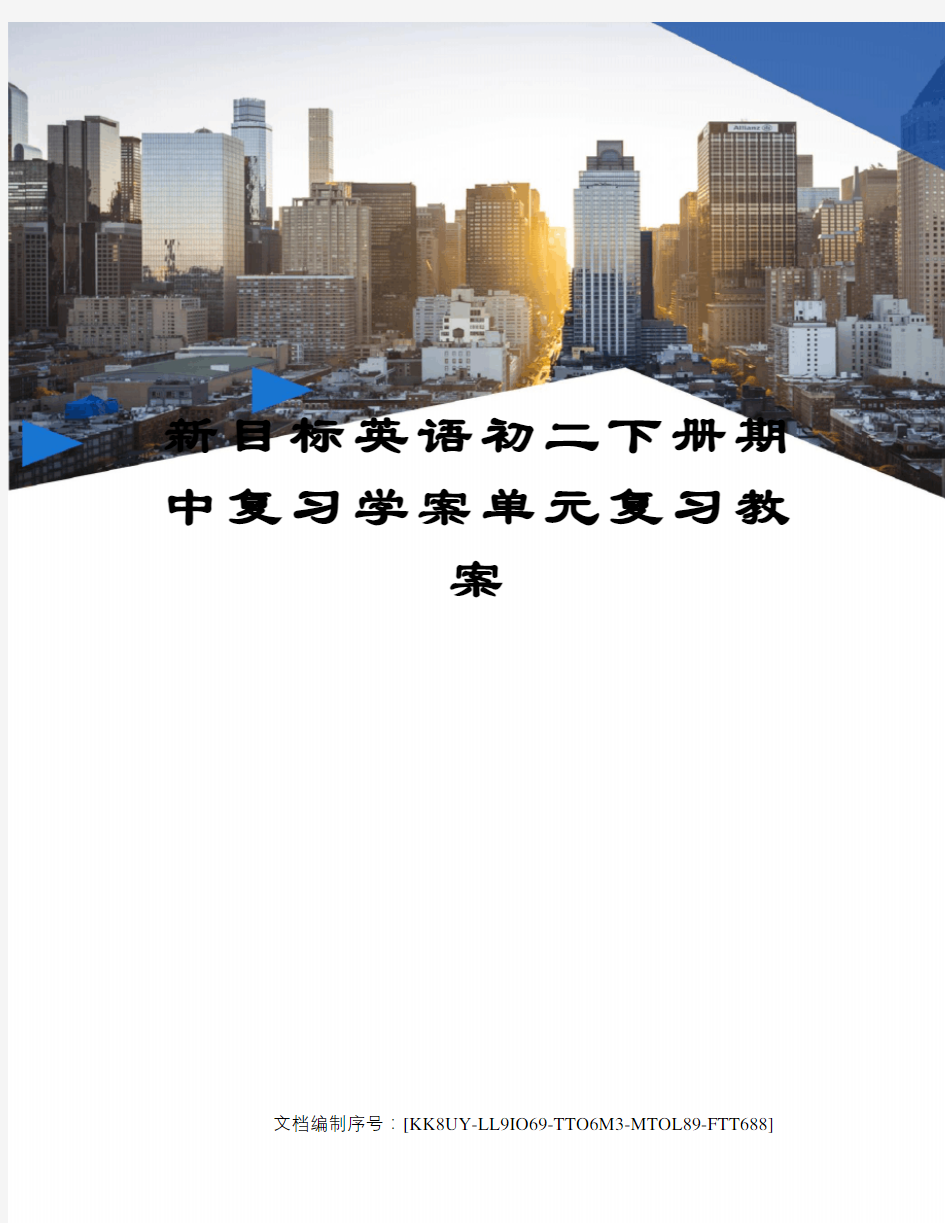 新目标英语初二下册期中复习学案单元复习教案

文档编制序号：[KK8UY-LL9IO69-TTO6M3-MTOL89-FTT688]